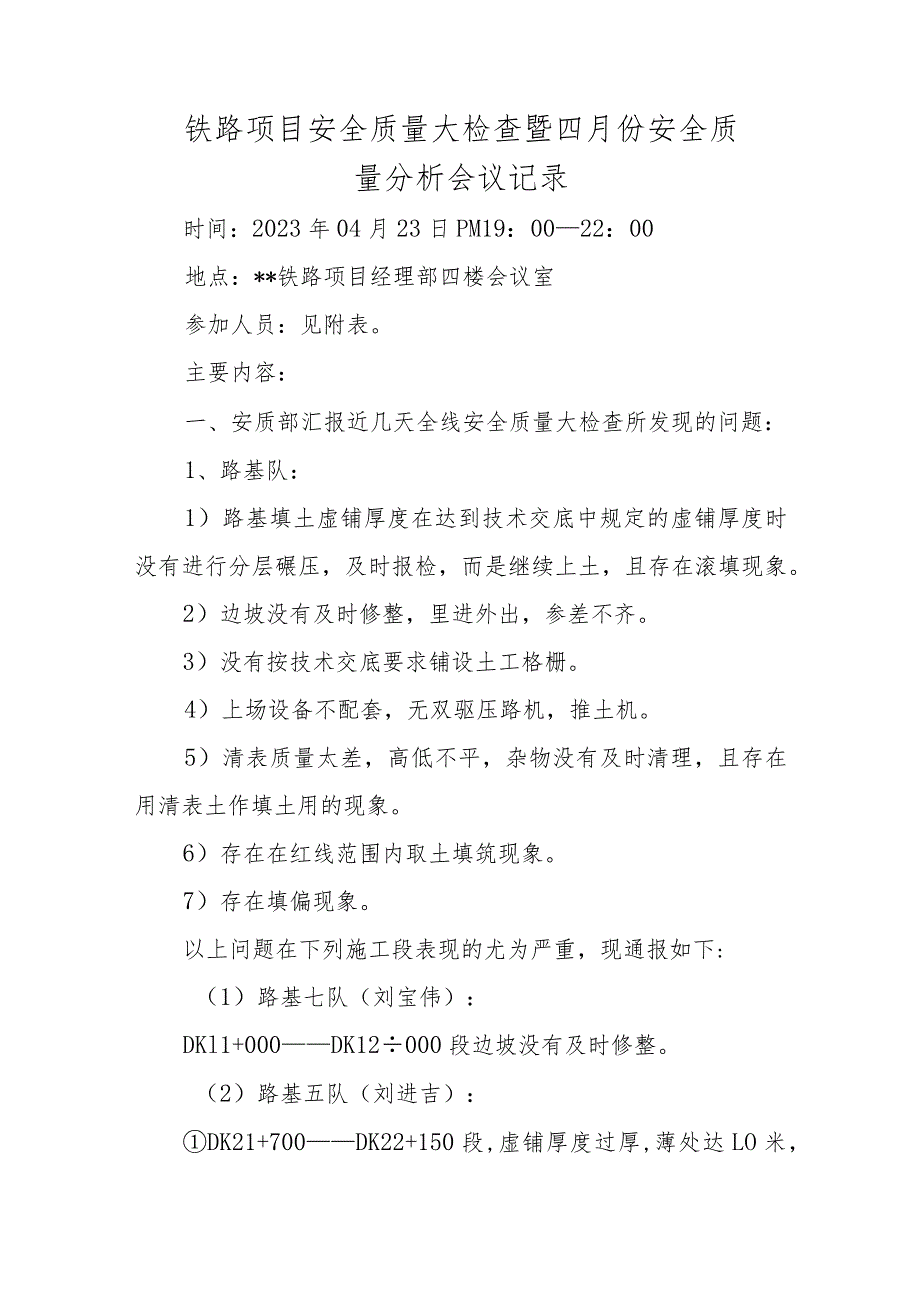 铁路项目安全质量大检查暨四月份安全质量分析会议记录

时间：2023年04月23日PM19：00—22：00

地点：**铁路项目经理部四楼会议室

参加人员：见附表。

主要内容：

一、安质部汇报近几天全线安全质量大检查所发现的问题：

1、路基队：

1）路基填土虚铺厚度在达到技术交底中规定的虚铺厚度时没有进行分层碾压，及时报检，而是继续上土，且存在滚填现象。

2）边坡没有及时修整，里进外出，参差不齐。

3）没有按技术交底要求铺设土工格栅。

4）上场设备不配套，无双驱压路机，推土机。

5）清表质量太差，高低不平，杂物没有及时清理，且存在用清表土作填土用的现象。

6）存在在红线范围内取土填筑现象。

7）存在填偏现象。

以上问题在下列施工段表现的尤为严重，现通报如下：

（1）路基七队（刘宝伟）：

DK11+000——DK12÷000段边坡没有及时修整。

（2）路基五队（刘进吉）：

①DK21+700——DK22+150段，虚铺厚度过厚，薄处达LO米，